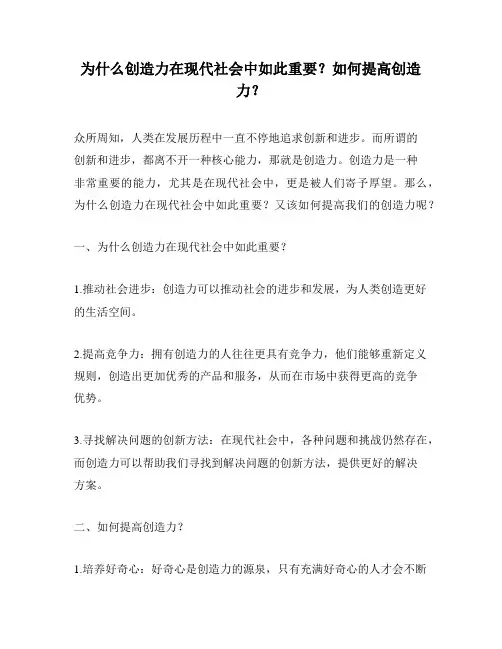 为什么创造力在现代社会中如此重要？如何提高创造力？

众所周知，人类在发展历程中一直不停地追求创新和进步。而所谓的创新和进步，都离不开一种核心能力，那就是创造力。创造力是一种非常重要的能力，尤其是在现代社会中，更是被人们寄予厚望。那么，为什么创造力在现代社会中如此重要？又该如何提高我们的创造力呢？

一、为什么创造力在现代社会中如此重要？

1.推动社会进步：创造力可以推动社会的进步和发展，为人类创造更好的生活空间。

2.提高竞争力：拥有创造力的人往往更具有竞争力，他们能够重新定义规则，创造出更加优秀的产品和服务，从而在市场中获得更高的竞争优势。

3.寻找解决问题的创新方法：在现代社会中，各种问题和挑战仍然存在，而创造力可以帮助我们寻找到解决问题的创新方法，提供更好的解决方案。

二、如何提高创造力？

1.培养好奇心：好奇心是创造力的源泉，只有充满好奇心的人才会不断